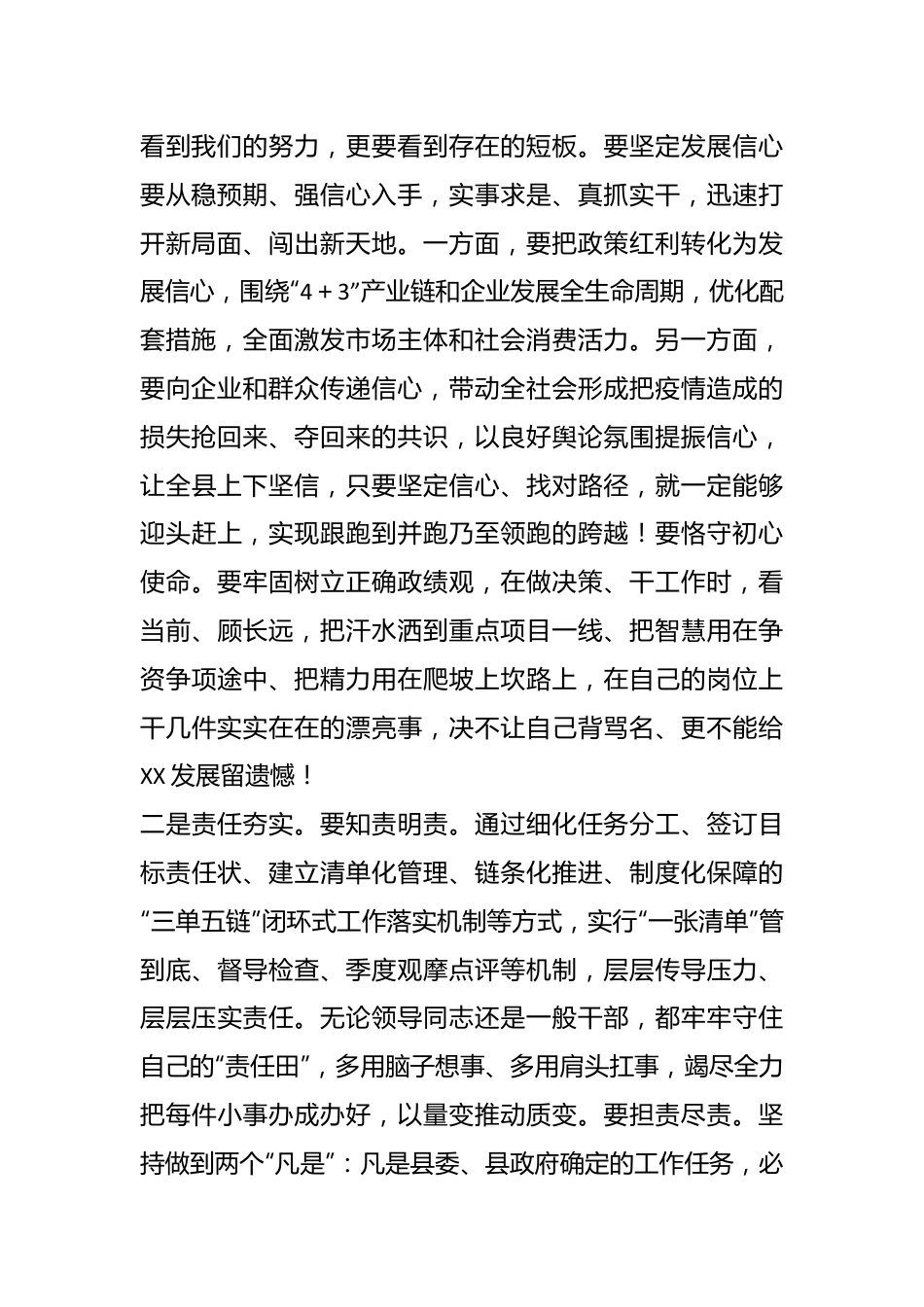 看到我们的努力，更要看到存在的短板。要坚定发展信心要从稳预期、强信心入手，实事求是、真抓实干，迅速打开新局面、闯出新天地。一方面，要把政策红利转化为发展信心，围绕“4＋3”产业链和企业发展全生命周期，优化配套措施，全面激发市场主体和社会消费活力。另一方面，要向企业和群众传递信心，带动全社会形成把疫情造成的损失抢回来、夺回来的共识，以良好舆论氛围提振信心，让全县上下坚信，只要坚定信心、找对路径，就一定能够迎头赶上，实现跟跑到并跑乃至领跑的跨越！要恪守初心使命。要牢固树立正确政绩观，在做决策、干工作时，看当前、顾长远，把汗水洒到重点项目一线、把智慧用在争资争项途中、把精力用在爬坡上坎路上，在自己的岗位上干几件实实在在的漂亮事，决不让自己背骂名、更不能给XX发展留遗憾！
二是责任夯实。要知责明责。通过细化任务分工、签订目标责任状、建立清单化管理、链条化推进、制度化保障的“三单五链”闭环式工作落实机制等方式，实行“一张清单”管到底、督导检查、季度观摩点评等机制，层层传导压力、层层压实责任。无论领导同志还是一般干部，都牢牢守住自己的“责任田”，多用脑子想事、多用肩头扛事，竭尽全力把每件小事办成办好，以量变推动质变。要担责尽责。坚持做到两个“凡是”：凡是县委、县政府确定的工作任务，必